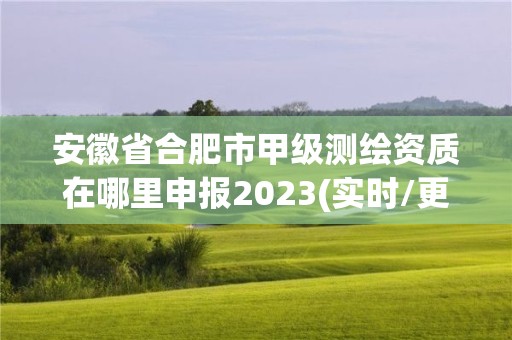 安徽省合肥市甲级测绘资质在哪里申报2023(实时/更